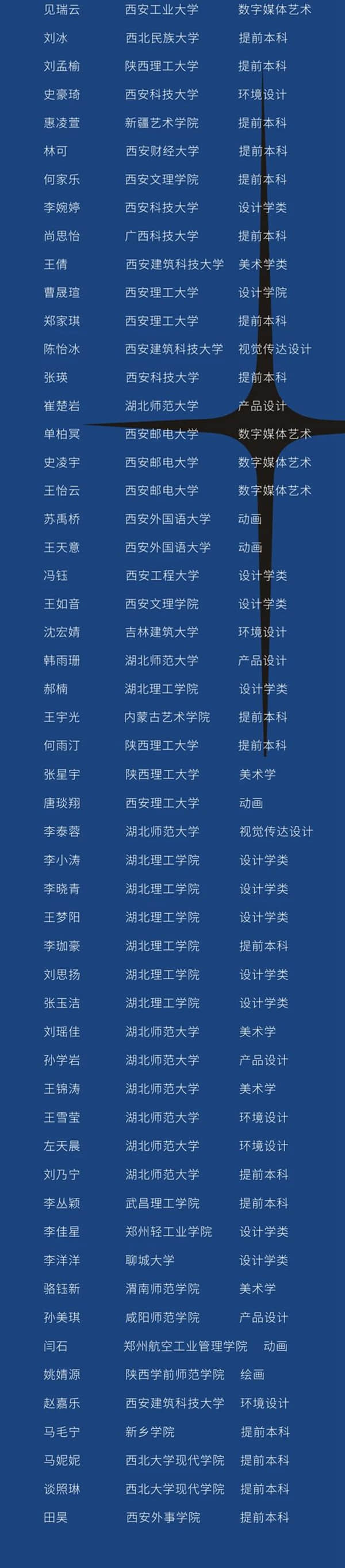 | | | |
|---|---|---|
| 见瑞云 | 西安工业大学 | 数字媒体艺术 |
| 刘冰 | 西北民族大学 | 提前本科 |
| 刘孟榆 | 陕西理工大学 | 提前本科 |
| 史豪琦 | 西安科技大学 | 环境设计 |
| 惠凌萱 | 新疆艺术学院 | 提前本科 |
| 林可 | 西安财经大学 | 提前本科 |
| 何家乐 | 西安文理学院 | 提前本科 |
| 李婉婷 | 西安科技大学 | 设计学类 |
| 尚思怡 | 广西科技大学 | 提前本科 |
| 王倩 | 西安建筑科技大学 | 美术学类 |
| 曹晟瑄 | 西安理工大学 | 设计学院 |
| 郑家琪 | 西安理工大学 | 提前本科 |
| 陈怡冰 | 西安建筑科技大学 | 视觉传达设计 |
| 张瑛 | 西安科技大学 | 提前本科 |
| 崔楚岩 | 湖北师范大学 | 产品设计 |
| 单柏冥 | 西安邮电大学 | 数字媒体艺术 |
| 史凌宇 | 西安邮电大学 | 数字媒体艺术 |
| 王怡云 | 西安邮电大学 | 数字媒体艺术 |
| 苏禹桥 | 西安外国语大学 | 动画 |
| 王天意 | 西安外国语大学 | 动画 |
| 冯钰 | 西安工程大学 | 设计学类 |
| 王如音 | 西安文理学院 | 设计学类 |
| 沈宏婧 | 吉林建筑大学 | 环境设计 |
| 韩雨珊 | 湖北师范大学 | 产品设计 |
| 郝楠 | 湖北理工学院 | 设计学类 |
| 王宇光 | 内蒙古艺术学院 | 提前本科 |
| 何雨汀 | 陕西理工大学 | 提前本科 |
| 张星宇 | 陕西理工大学 | 美术学 |
| 唐琰翔 | 西安理工大学 | 动画 |
| 李泰蓉 | 湖北师范大学 | 视觉传达设计 |
| 李小涛 | 湖北理工学院 | 设计学类 |
| 李晓青 | 湖北理工学院 | 设计学类 |
| 王梦阳 | 湖北理工学院 | 设计学类 |
| 李珈豪 | 湖北理工学院 | 提前本科 |
| 刘思扬 | 湖北理工学院 | 设计学类 |
| 张玉洁 | 湖北理工学院 | 设计学类 |
| 刘瑶佳 | 湖北师范大学 | 美术学 |
| 孙学岩 | 湖北师范大学 | 产品设计 |
| 王锦涛 | 湖北师范大学 | 美术学 |
| 王雪莹 | 湖北师范大学 | 环境设计 |
| 左天晨 | 湖北师范大学 | 环境设计 |
| 刘乃宁 | 湖北师范大学 | 提前本科 |
| 李丛颖 | 武昌理工学院 | 提前本科 |
| 李佳星 | 郑州轻工业学院 | 设计学类 |
| 李洋洋 | 聊城大学 | 设计学类 |
| 骆钰新 | 渭南师范学院 | 美术学 |
| 孙美琪 | 咸阳师范学院 | 产品设计 |
| 闫石 | 郑州航空工业管理学院 | 动画 |
| 姚婧源 | 陕西学前师范学院 | 绘画 |
| 赵嘉乐 | 西安建筑科技大学 | 环境设计 |
| 马毛宁 | 新乡学院 | 提前本科 |
| 马妮妮 | 西北大学现代学院 | 提前本科 |
| 谈照琳 | 西北大学现代学院 | 提前本科 |
| 田昊 | 西安外事学院 | 提前本科 |